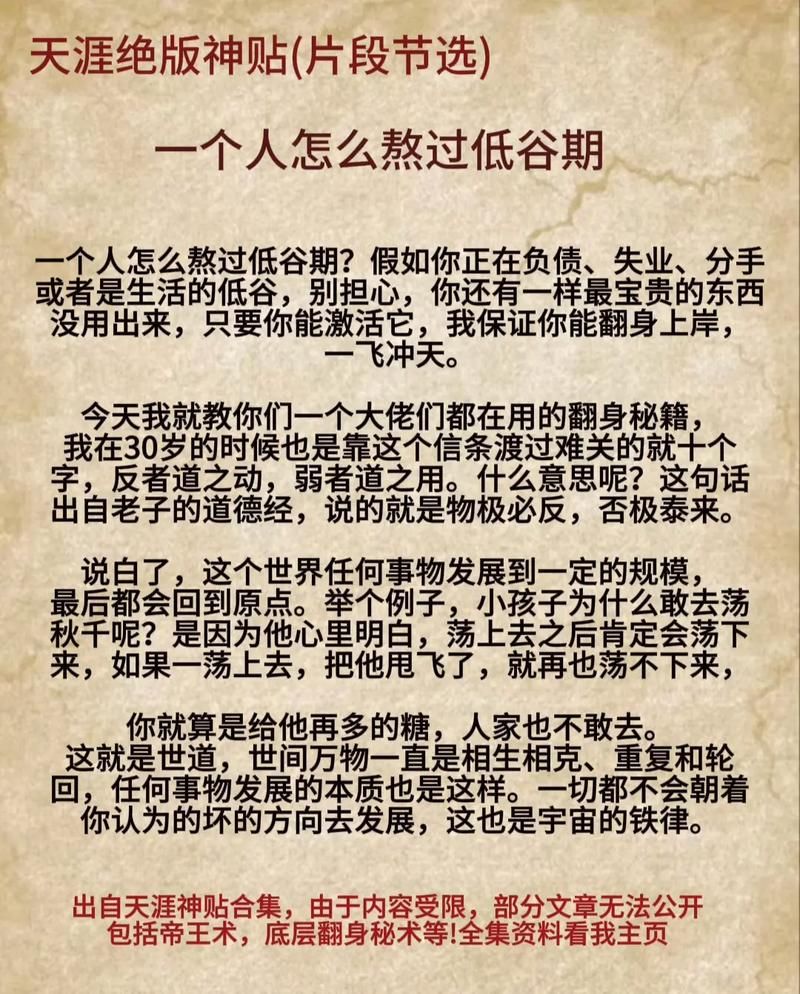 天涯绝版神贴(片段节选)

一个人怎么熬过低谷期

一个人怎么熬过低谷期？假如你正在负债、失业、分手或者是生活的低谷，别担心，你还有一样最宝贵的东西没用出来，只要你能激活它，我保证你能翻身上岸，一飞冲天。

今天我就教你们一个大佬们都在用的翻身秘籍，我在30岁的时候也是靠这个信条渡过难关的就十个字，反者道之动，弱者道之用。什么意思呢？这句话出自老子的道德经，说的就是物极必反，否极泰来。

说白了，这个世界任何事物发展到一定的规模，最后都会回到原点。举个例子，小孩子为什么敢去荡秋千呢？是因为他心里明白，荡上去之后肯定会荡下来，如果一荡上去，把他甩飞了，就再也荡不下来，

你就算是给他再多的糖，人家也不敢去。这就是世道，世间万物一直是相生相克、重复和轮回，任何事物发展的本质也是这样。一切都不会朝着你认为的坏的方向去发展，这也是宇宙的铁律。

出自天涯神贴合集，由于内容受限，部分文章无法公开包括帝王术，底层翻身秘术等!全集资料看我主页